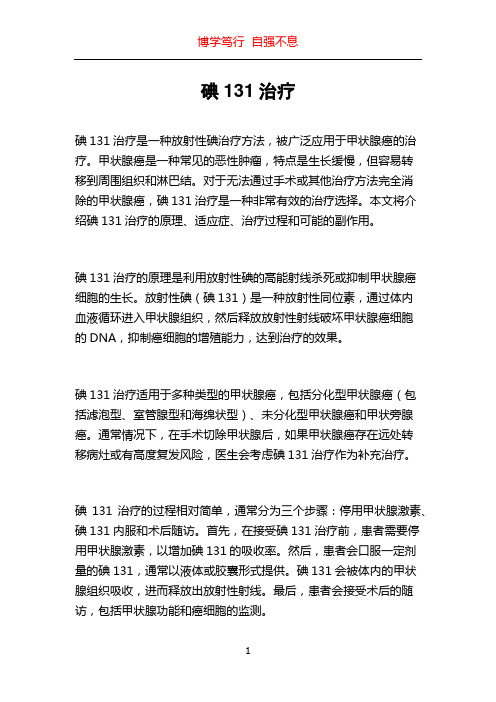 博学笃行 自强不息

碘 131 治疗

碘 131 治疗是一种放射性碘治疗方法，被广泛应用于甲状腺癌的治疗。甲状腺癌是一种常见的恶性肿瘤，特点是生长缓慢，但容易转移到周围组织和淋巴结。对于无法通过手术或其他治疗方法完全消除的甲状腺癌，碘 131 治疗是一种非常有效的治疗选择。本文将介绍碘 131 治疗的原理、适应症、治疗过程和可能的副作用。

碘 131 治疗的原理是利用放射性碘的高能射线杀死或抑制甲状腺癌细胞的生长。放射性碘（碘 131）是一种放射性同位素，通过体内血液循环进入甲状腺组织，然后释放放射性射线破坏甲状腺癌细胞的 DNA，抑制癌细胞的增殖能力，达到治疗的效果。

碘 131 治疗适用于多种类型的甲状腺癌，包括分化型甲状腺癌（包括滤泡型、室管腺型和海绵状型）、未分化型甲状腺癌和甲状旁腺癌。通常情况下，在手术切除甲状腺后，如果甲状腺癌存在远处转移病灶或有高度复发风险，医生会考虑碘 131 治疗作为补充治疗。

碘 131 治疗的过程相对简单，通常分为三个步骤：停用甲状腺激素、碘 131 内服和术后随访。首先，在接受碘 131 治疗前，患者需要停用甲状腺激素，以增加碘 131 的吸收率。然后，患者会口服一定剂量的碘 131，通常以液体或胶囊形式提供。碘 131 会被体内的甲状腺组织吸收，进而释放出放射性射线。最后，患者会接受术后的随访，包括甲状腺功能和癌细胞的监测。

1